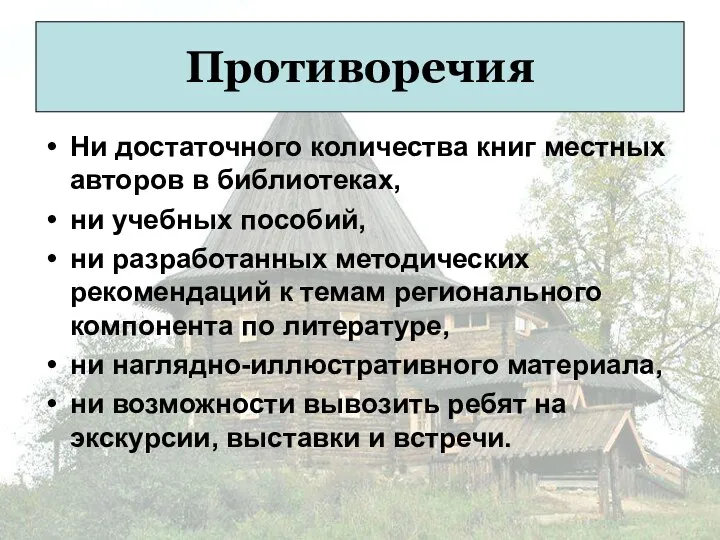 Противоречия

• Ни достаточного количества книг местных авторов в библиотеках,
• ни учебных пособий,
• ни разработанных методических рекомендаций к темам регионального компонента по литературе,
• ни наглядно-иллюстративного материала,
• ни возможности вывозить ребят на экскурсии, выставки и встречи.